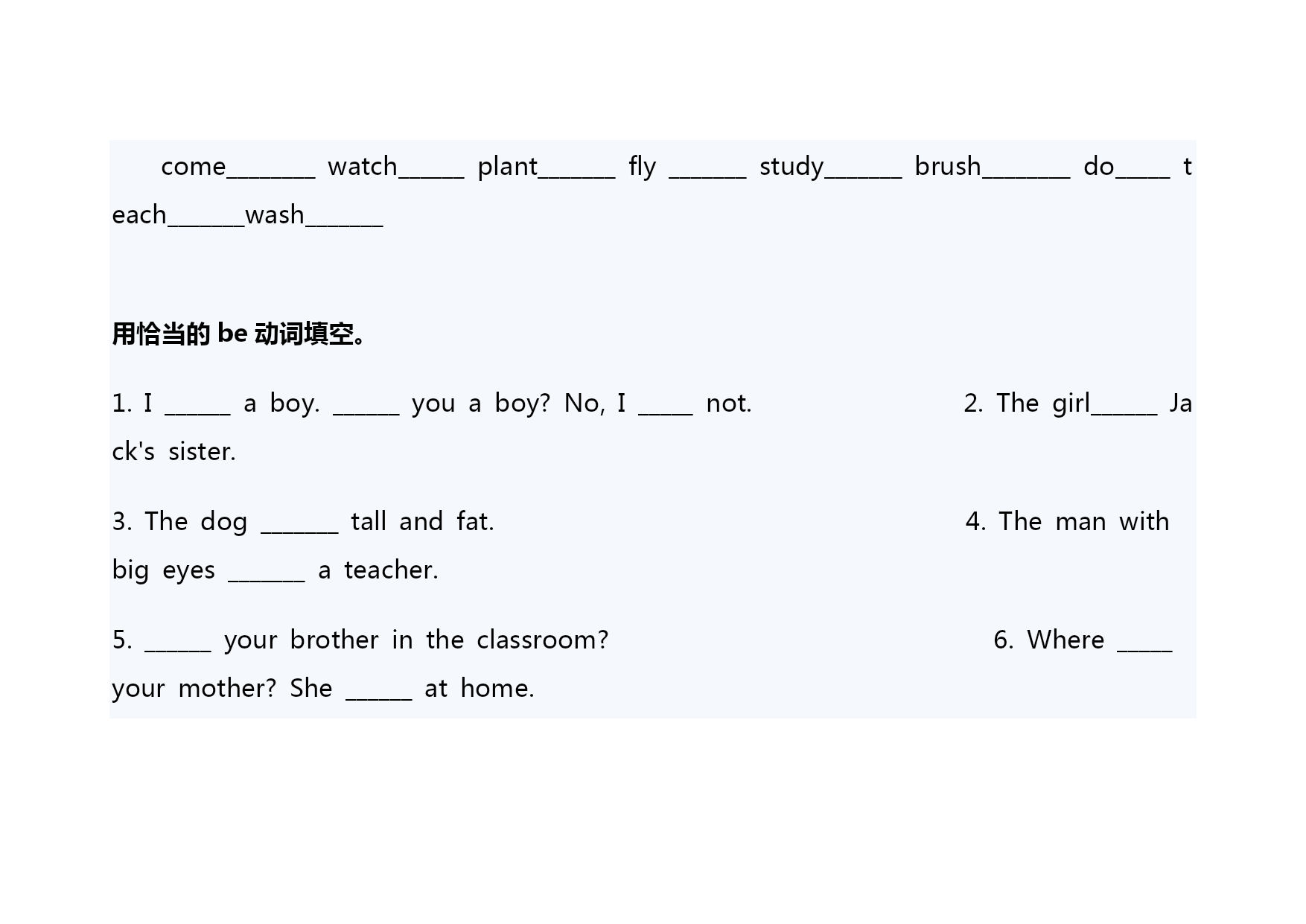 come________ watch______ plant_______ fly _______ study_______ brush________ do_____ teach_______wash_______

用恰当的 be 动词填空。

1. I ______ a boy. ______ you a boy? No, I _____ not.

2. The girl______ Jack's sister.

3. The dog _______ tall and fat.

4. The man with big eyes _______ a teacher.

5. ______ your brother in the classroom?

6. Where _____ your mother? She ______ at home.